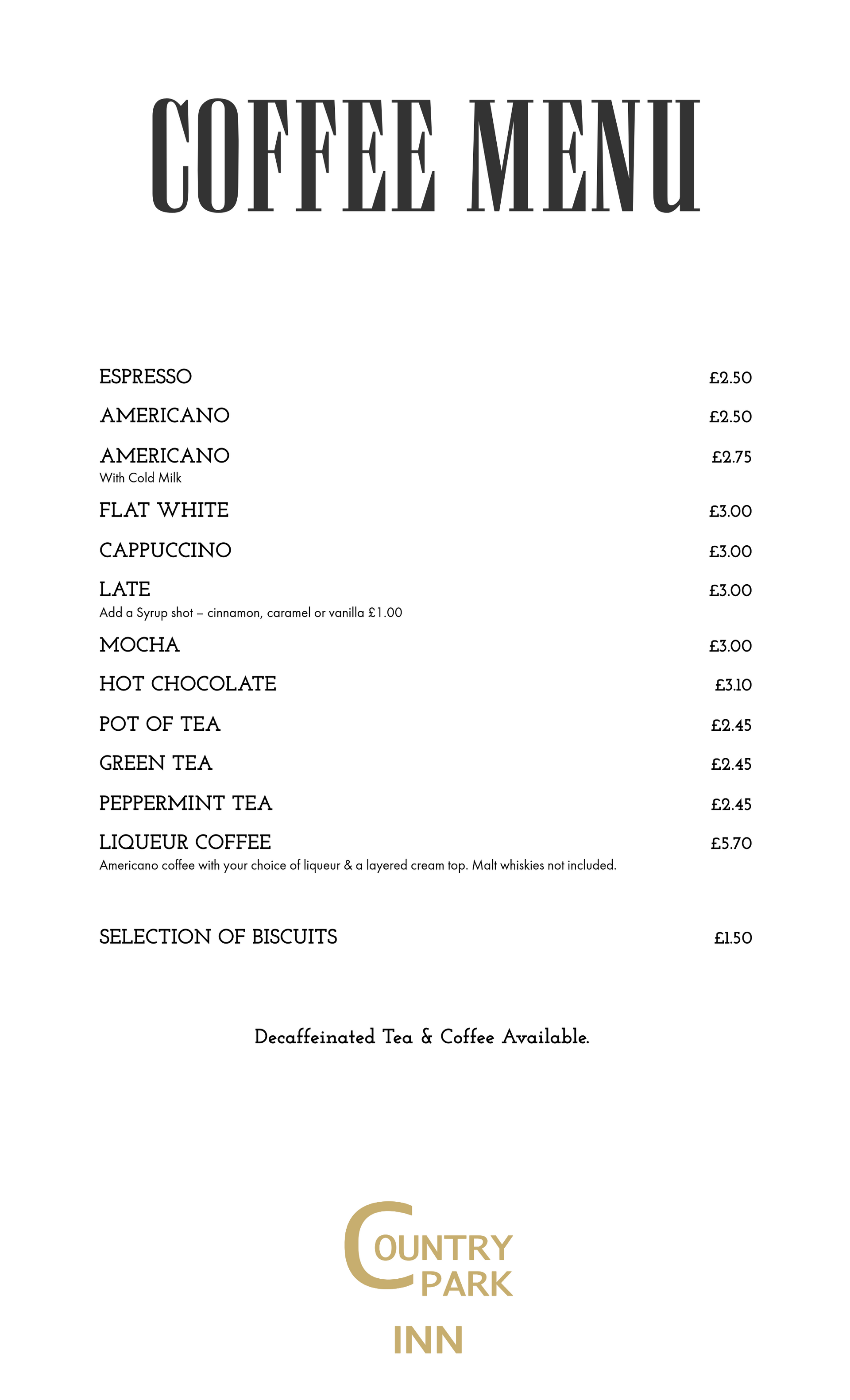 COFFEE MENU

ESPRESSO £2.50

AMERICANO £2.50

AMERICANO £2.75
With Cold Milk

FLAT WHITE £3.00

CAPPUCCINO £3.00

LATE £3.00
Add a Syrup shot – cinnamon, caramel or vanilla £1.00

MOCHA £3.00

HOT CHOCOLATE £3.10

POT OF TEA £2.45

GREEN TEA £2.45

PEPPERMINT TEA £2.45

LIQUEUR COFFEE £5.70
Americano coffee with your choice of liqueur & a layered cream top. Malt whiskies not included.

SELECTION OF BISCUITS £1.50

Decaffeinated Tea & Coffee Available.

COUNTRY PARK
INN